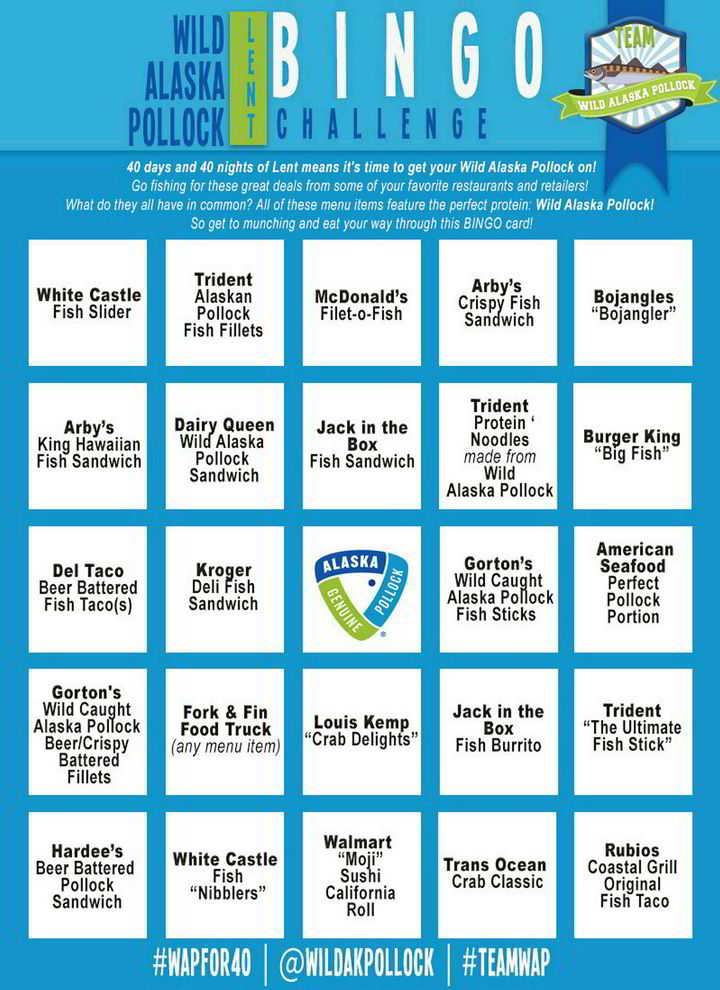 WILD ALASKA POLLOCK LENT BINGO CHALLENGE

TEAM WILD ALASKA POLLOCK

40 days and 40 nights of Lent means it's time to get your Wild Alaska Pollock on!
Go fishing for these great deals from some of your favorite restaurants and retailers!
What do they all have in common? All of these menu items feature the perfect protein: Wild Alaska Pollock!
So get to munching and eat your way through this BINGO card!

| | | | | |
|---|---|---|---|---|
| White Castle Fish Slider | Trident Alaskan Pollock Fish Fillets | McDonald's Filet-o-Fish | Arby's Crispy Fish Sandwich | Bojangles "Bojangler" |
| Arby's King Hawaiian Fish Sandwich | Dairy Queen Wild Alaska Pollock Sandwich | Jack in the Box Fish Sandwich | Trident Protein ' Noodles made from Wild Alaska Pollock | Burger King "Big Fish" |
| Del Taco Beer Battered Fish Taco(s) | Kroger Deli Fish Sandwich | ALASKA GENUINE POLLOCK | Gorton's Wild Caught Alaska Pollock Fish Sticks | American Seafood Perfect Pollock Portion |
| Gorton's Wild Caught Alaska Pollock Beer/Crispy Battered Fillets | Fork & Fin Food Truck (any menu item) | Louis Kemp "Crab Delights" | Jack in the Box Fish Burrito | Trident "The Ultimate Fish Stick" |
| Hardee's Beer Battered Pollock Sandwich | White Castle Fish "Nibblers" | Walmart "Moji" Sushi California Roll | Trans Ocean Crab Classic | Rubios Coastal Grill Original Fish Taco |

#WAPFOR40 | @WILDAKPOLLOCK | #TEAMWAP